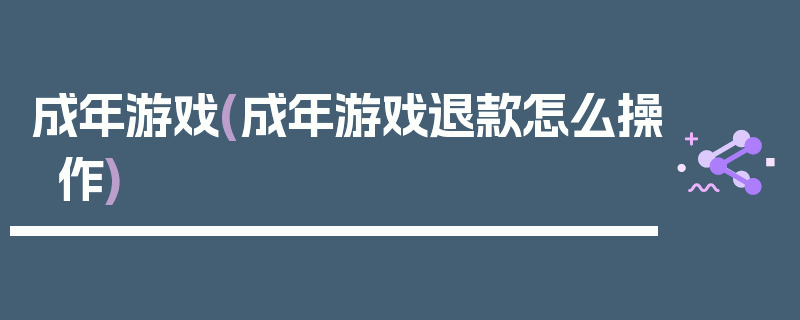 成年游戏(成年游戏退款怎么操作)